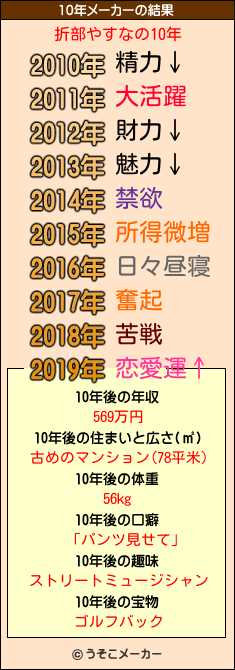 10年メーカーの結果

折部やすなの10年

2010年 精力↓
2011年 大活躍
2012年 財力↓
2013年 魅力↓
2014年 禁欲
2015年 所得微増
2016年 日々昼寝
2017年 奮起
2018年 苦戦
2019年 恋愛運↑

10年後の年収
569万円
10年後の住まいと広さ(㎡)
古めのマンション(78平米)
10年後の体重
56kg
10年後の口癖
「パンツ見せて」
10年後の趣味
ストリートミュージシャン
10年後の宝物
ゴルフバック

© うそこメーカー